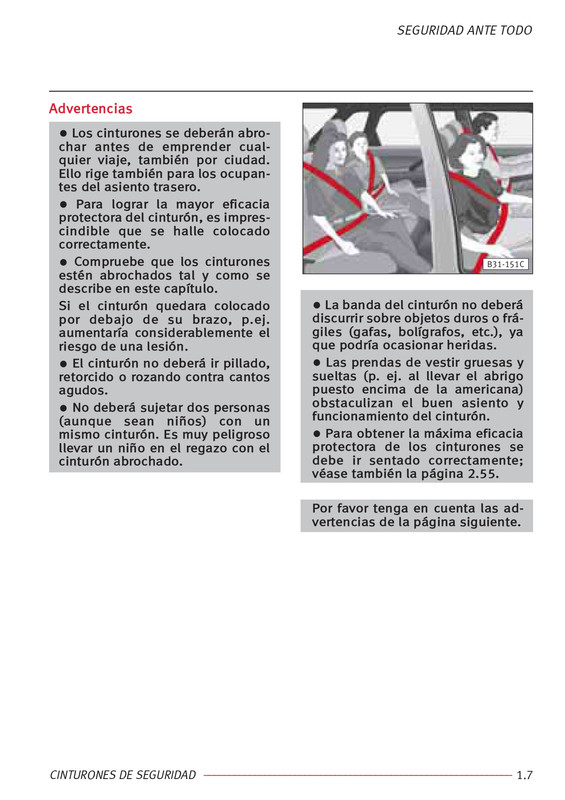 SEGURIDAD ANTE TODO

Advertencias

● Los cinturones se deberán abrochar antes de emprender cualquier viaje, también por ciudad. Ello rige también para los ocupantes del asiento trasero.

● Para lograr la mayor eficacia protectora del cinturón, es imprescindible que se halle colocado correctamente.

● Compruebe que los cinturones estén abrochados tal y como se describe en este capítulo.

Si el cinturón quedara colocado por debajo de su brazo, p.ej. aumentaría considerablemente el riesgo de una lesión.

● El cinturón no deberá ir pillado, retorcido o rozando contra cantos agudos.

● No deberá sujetar dos personas (aunque sean niños) con un mismo cinturón. Es muy peligroso llevar un niño en el regazo con el cinturón abrochado.

B31-151C

● La banda del cinturón no deberá discurrir sobre objetos duros o frágiles (gafas, bolígrafos, etc.), ya que podría ocasionar heridas.

● Las prendas de vestir gruesas y sueltas (p. ej. al llevar el abrigo puesto encima de la americana) obstaculizan el buen asiento y funcionamiento del cinturón.

● Para obtener la máxima eficacia protectora de los cinturones se debe ir sentado correctamente; véase también la página 2.55.

Por favor tenga en cuenta las advertencias de la página siguiente.

CINTURONES DE SEGURIDAD 1.7